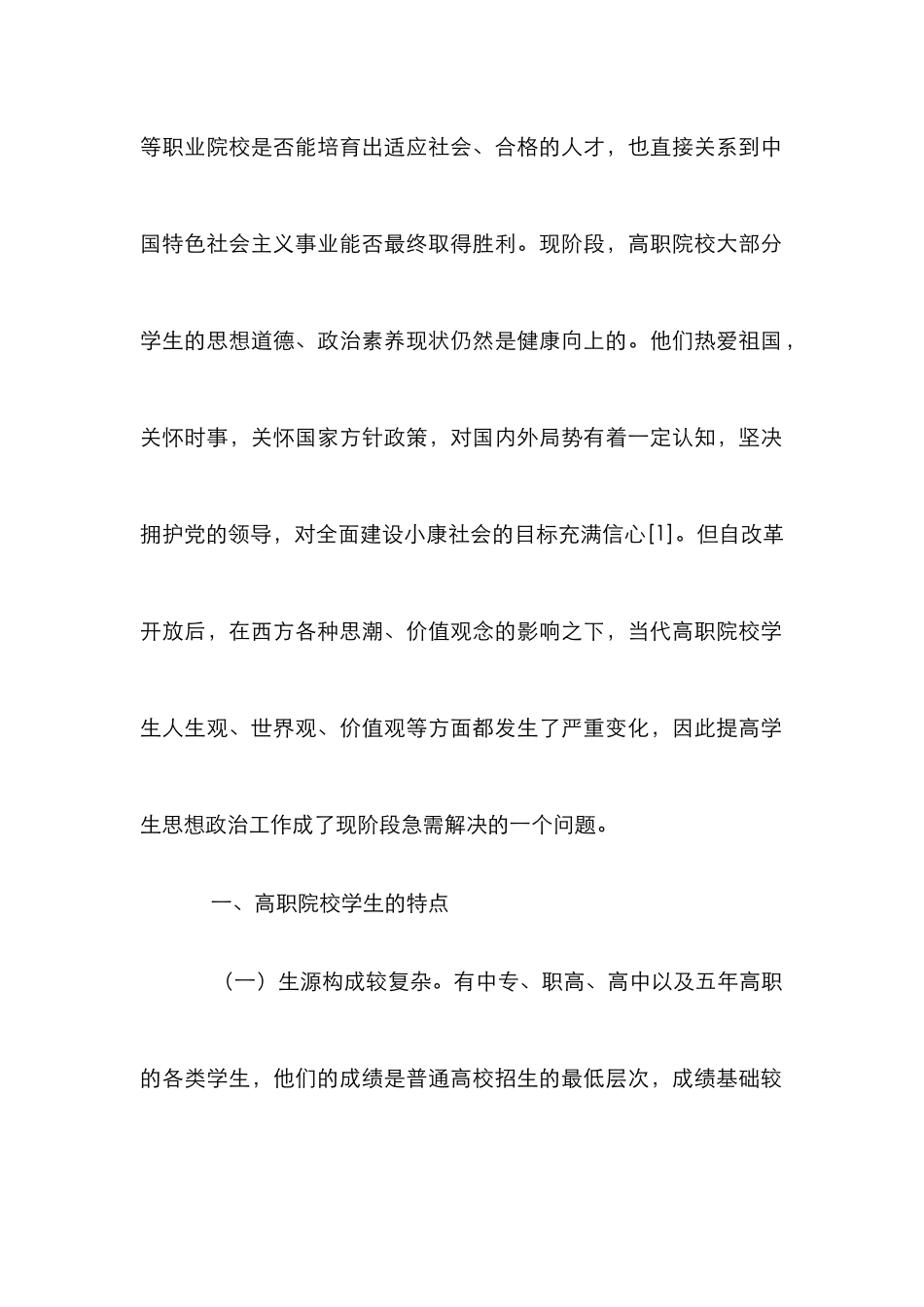 等职业院校是否能培育出适应社会、合格的人才，也直接关系到中国特色社会主义事业能否最终取得胜利。现阶段，高职院校大部分学生的思想道德、政治素养现状仍然是健康向上的。他们热爱祖国，关怀时事，关怀国家方针政策，对国内外局势有着一定认知，坚决拥护党的领导，对全面建设小康社会的目标充满信心[1]。但自改革开放后，在西方各种思潮、价值观念的影响之下，当代高职院校学生人生观、世界观、价值观等方面都发生了严重变化，因此提高学生思想政治工作成了现阶段急需解决的一个问题。

一、高职院校学生的特点

（一）生源构成较复杂。有中专、职高、高中以及五年高职的各类学生，他们的成绩是普通高校招生的最低层次，成绩基础较